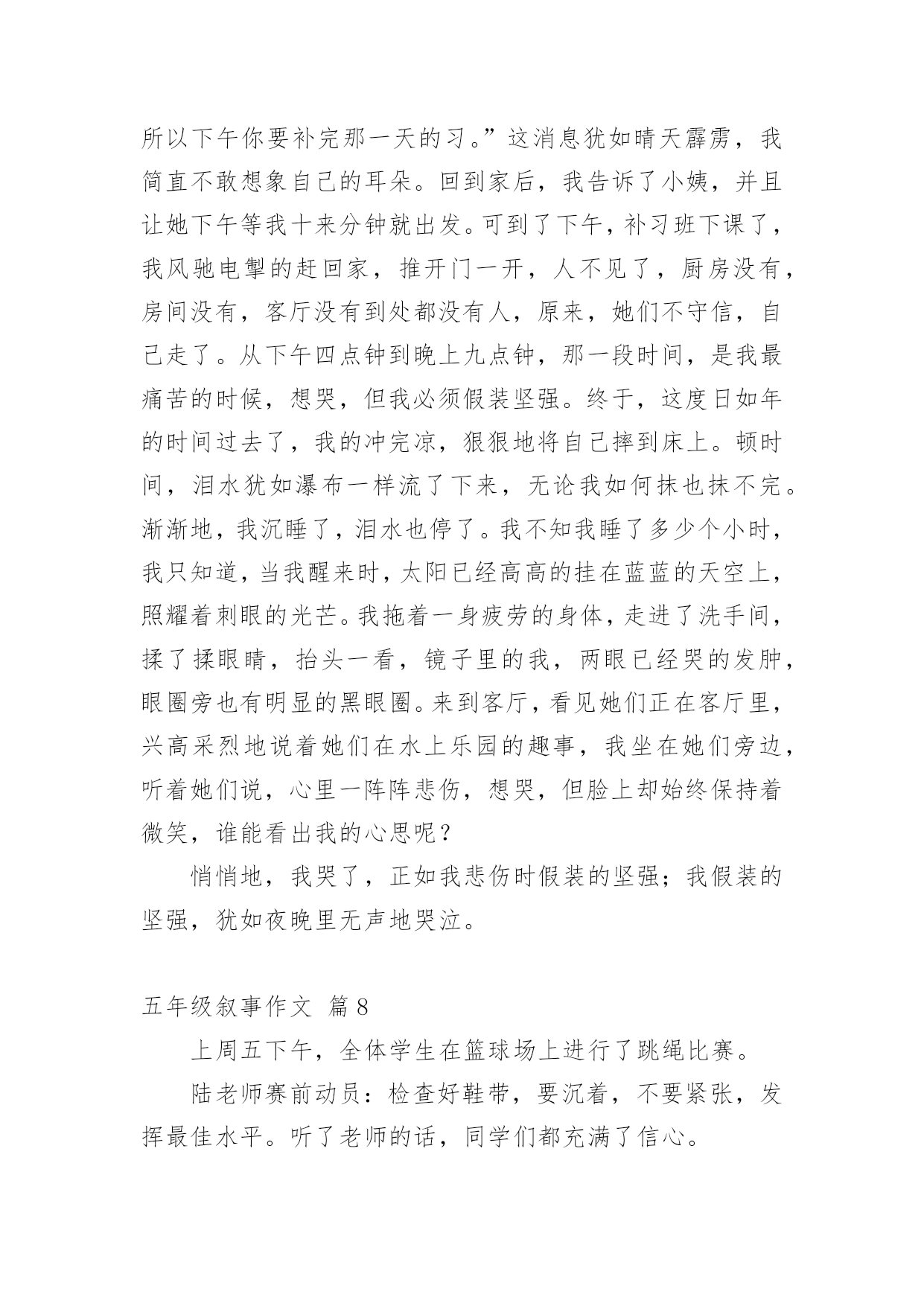 所以下午你要补完那一天的习。”这消息犹如晴天霹雳，我简直不敢想象自己的耳朵。回到家后，我告诉了小姨，并且让她下午等我十来分钟就出发。可到了下午，补习班下课了，我风驰电掣的赶回家，推开门一开，人不见了，厨房没有，房间没有，客厅没有到处都没有人，原来，她们不守信，自己走了。从下午四点钟到晚上九点钟，那一段时间，是我最痛苦的时候，想哭，但我必须假装坚强。终于，这度日如年的时间过去了，我的冲完凉，狠狠地将自己摔到床上。顿时间，泪水犹如瀑布一样流了下来，无论我如何抹也抹不完。渐渐地，我沉睡了，泪水也停了。我不知我睡了多少个小时，我只知道，当我醒来时，太阳已经高高的挂在蓝蓝的天空上，照耀着刺眼的光芒。我拖着一身疲劳的身体，走进了洗手间，揉了揉眼睛，抬头一看，镜子里的我，两眼已经哭的发肿，眼圈旁也有明显的黑眼圈。来到客厅，看见她们正在客厅里，兴高采烈地说着她们在水上乐园的趣事，我坐在她们旁边，听着她们说，心里一阵阵悲伤，想哭，但脸上却始终保持着微笑，谁能看出我的心思呢？

悄悄地，我哭了，正如我悲伤时假装的坚强；我假装的坚强，犹如夜晚里无声地哭泣。

五年级叙事作文 篇8

上周五下午，全体学生在篮球场上进行了跳绳比赛。

陆老师赛前动员：检查好鞋带，要沉着，不要紧张，发挥最佳水平。听了老师的话，同学们都充满了信心。